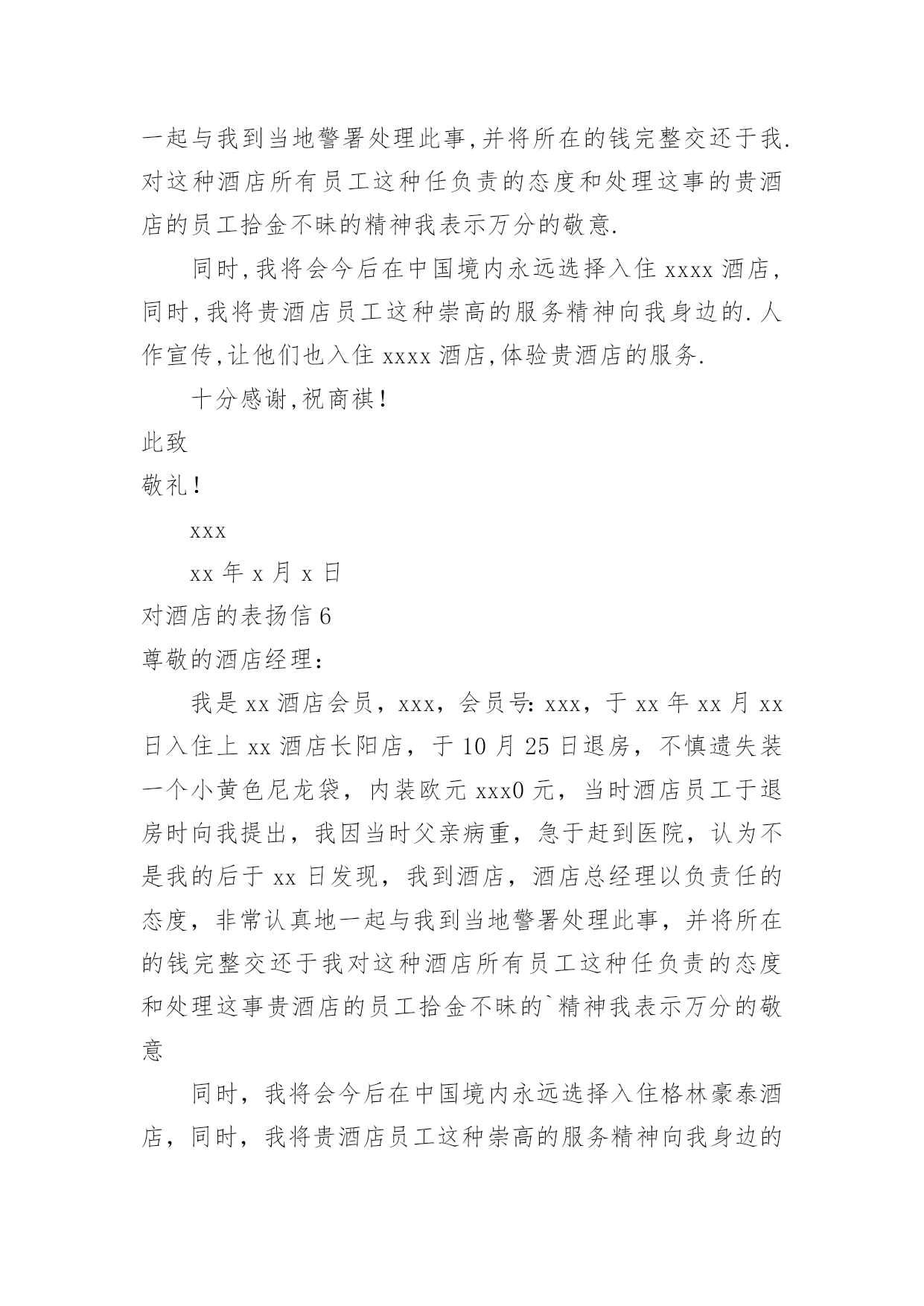 一起与我到当地警署处理此事,并将所在的钱完整交还于我.对这种酒店所有员工这种任负责的态度和处理这事的贵酒店的员工拾金不昧的精神我表示万分的敬意.

同时,我将会今后在中国境内永远选择入住 xxxx 酒店,同时,我将贵酒店员工这种崇高的服务精神向我身边的.人作宣传,让他们也入住 xxxx 酒店,体验贵酒店的服务.

十分感谢,祝商祺!

此致

敬礼!

xxx

xx 年 x 月 x 日

对酒店的表扬信 6

尊敬的酒店经理：

我是 xx 酒店会员，xxx，会员号：xxx，于 xx 年 xx 月 xx 日入住上 xx 酒店长阳店，于 10 月 25 日退房，不慎遗失装一个小黄色尼龙袋，内装欧元 xxx0 元，当时酒店员工于退房时向我提出，我因当时父亲病重，急于赶到医院，认为不是我的后于 xx 日发现，我到酒店，酒店总经理以负责任的态度，非常认真地一起与我到当地警署处理此事，并将所在的钱完整交还于我对这种酒店所有员工这种任负责的态度和处理这事贵酒店的员工拾金不昧的`精神我表示万分的敬意

同时，我将会今后在中国境内永远选择入住格林豪泰酒店，同时，我将贵酒店员工这种崇高的服务精神向我身边的